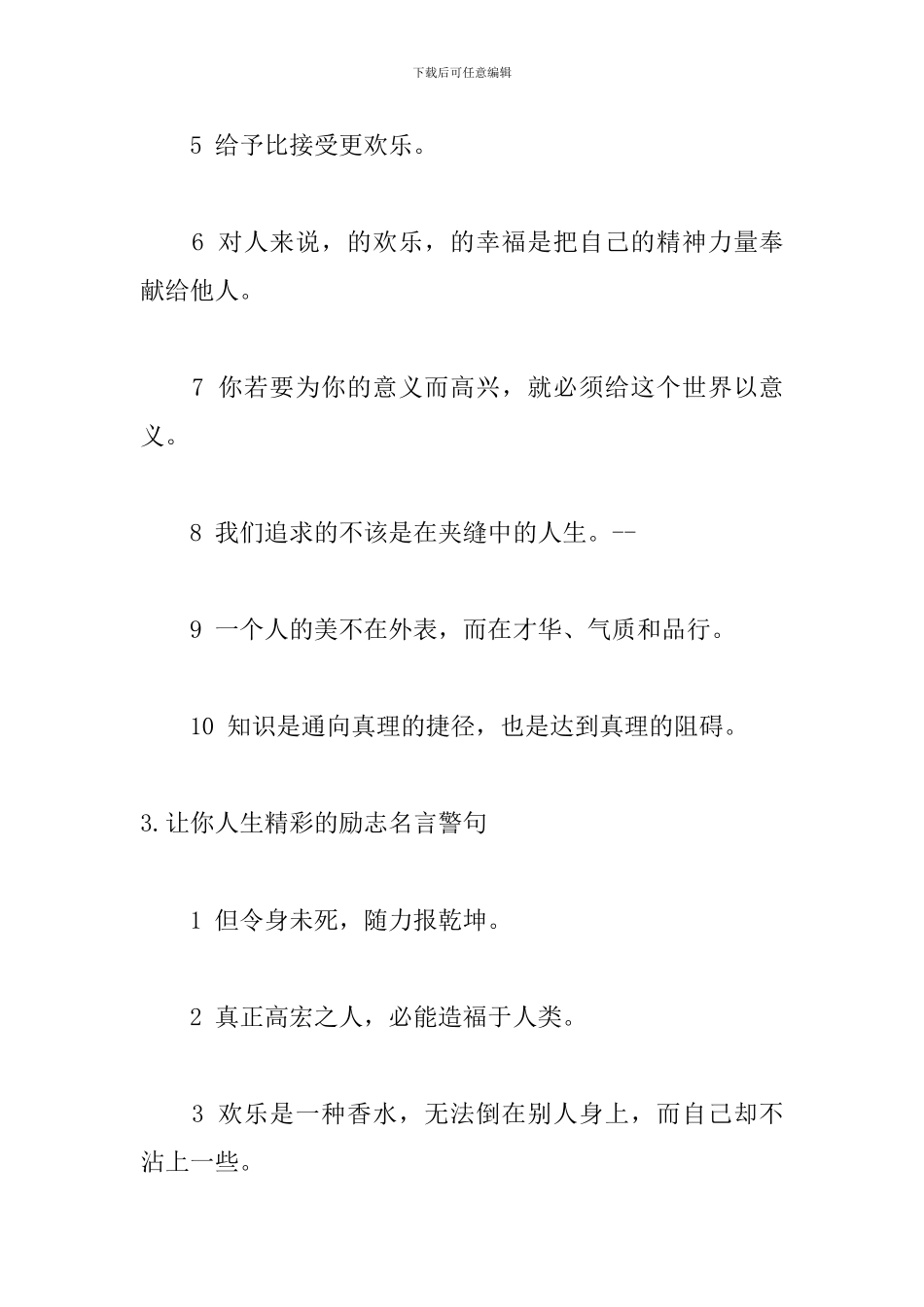 下载后可任意编辑

5 给予比接受更欢乐。

6 对人来说，的欢乐，的幸福是把自己的精神力量奉献给他人。

7 你若要为你的意义而高兴，就必须给这个世界以意义。

8 我们追求的不该是在夹缝中的人生。--

9 一个人的美不在外表，而在才华、气质和品行。

10 知识是通向真理的捷径，也是达到真理的阻碍。

3.让你人生精彩的励志名言警句

1 但令身未死，随力报乾坤。

2 真正高宏之人，必能造福于人类。

3 欢乐是一种香水，无法倒在别人身上，而自己却不沾上一些。